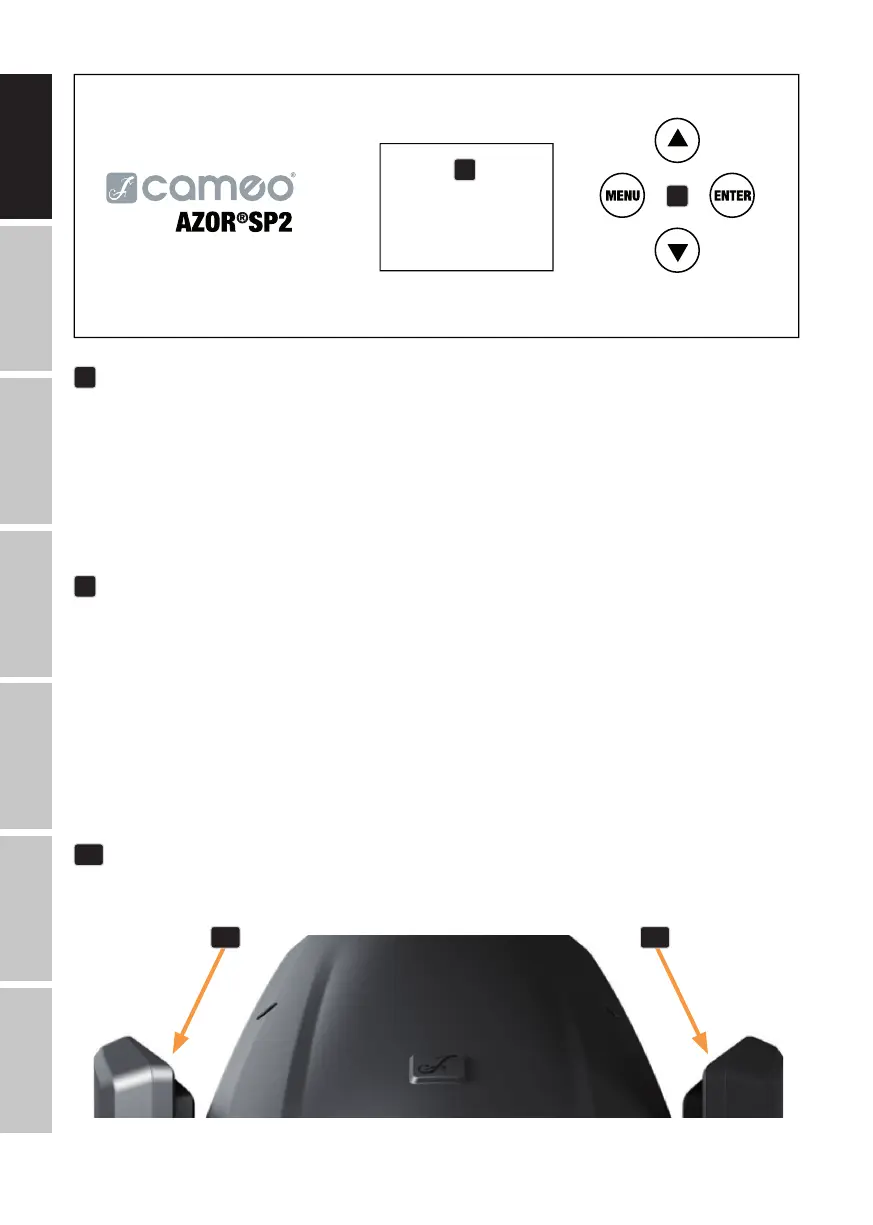 cameo®
AZOR®SP2

MENU
ENTER